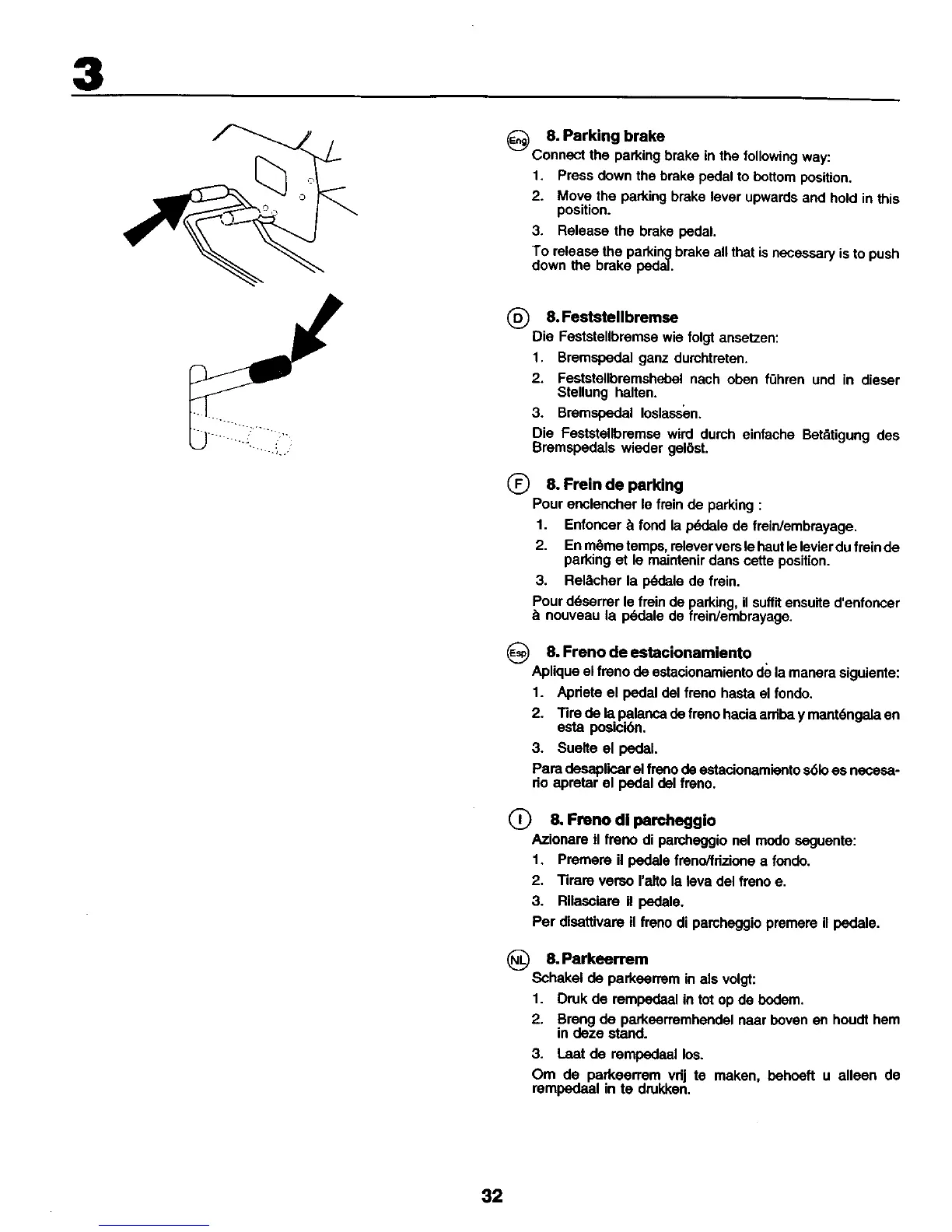 3

Eng 8. Parking brake
Connect the parking brake in the following way:
1. Press down the brake pedal to bottom position.
2. Move the parking brake lever upwards and hold in this position.
3. Release the brake pedal.
To release the parking brake all that is necessary is to push down the brake pedal.

D 8. Feststellbremse
Die Feststellbremse wie folgt ansetzen:
1. Bremspedal ganz durchtreten.
2. Feststellbremshebel nach oben führen und in dieser Stellung halten.
3. Bremspedal loslassen.
Die Feststellbremse wird durch einfache Betätigung des Bremspedals wieder gelöst.

F 8. Frein de parking
Pour enclencher le frein de parking :
1. Enfoncer à fond la pédale de frein/embrayage.
2. En même temps, relever vers le haut le levier du frein de parking et le maintenir dans cette position.
3. Relâcher la pédale de frein.
Pour déserrer le frein de parking, il suffit ensuite d'enfoncer à nouveau la pédale de frein/embrayage.

Esp 8. Freno de estacionamiento
Aplique el freno de estacionamiento de la manera siguiente:
1. Apriete el pedal del freno hasta el fondo.
2. Tire de la palanca de freno hacia arriba y manténgala en esta posición.
3. Suelte el pedal.
Para desaplicar el freno de estacionamiento sólo es necesario apretar el pedal del freno.

I 8. Freno di parcheggio
Azionare il freno di parcheggio nel modo seguente:
1. Premere il pedale freno/frizione a fondo.
2. Tirare verso l'alto la leva del freno e.
3. Rilasciare il pedale.
Per disattivare il freno di parcheggio premere il pedale.

NL 8. Parkeerrem
Schakel de parkeerrem in als volgt:
1. Druk de rempedaal in tot op de bodem.
2. Breng de parkeerremhendel naar boven en houdt hem in deze stand.
3. Laat de rempedaal los.
Om de parkeerrem vrij te maken, behoeft u alleen de rempedaal in te drukken.

32